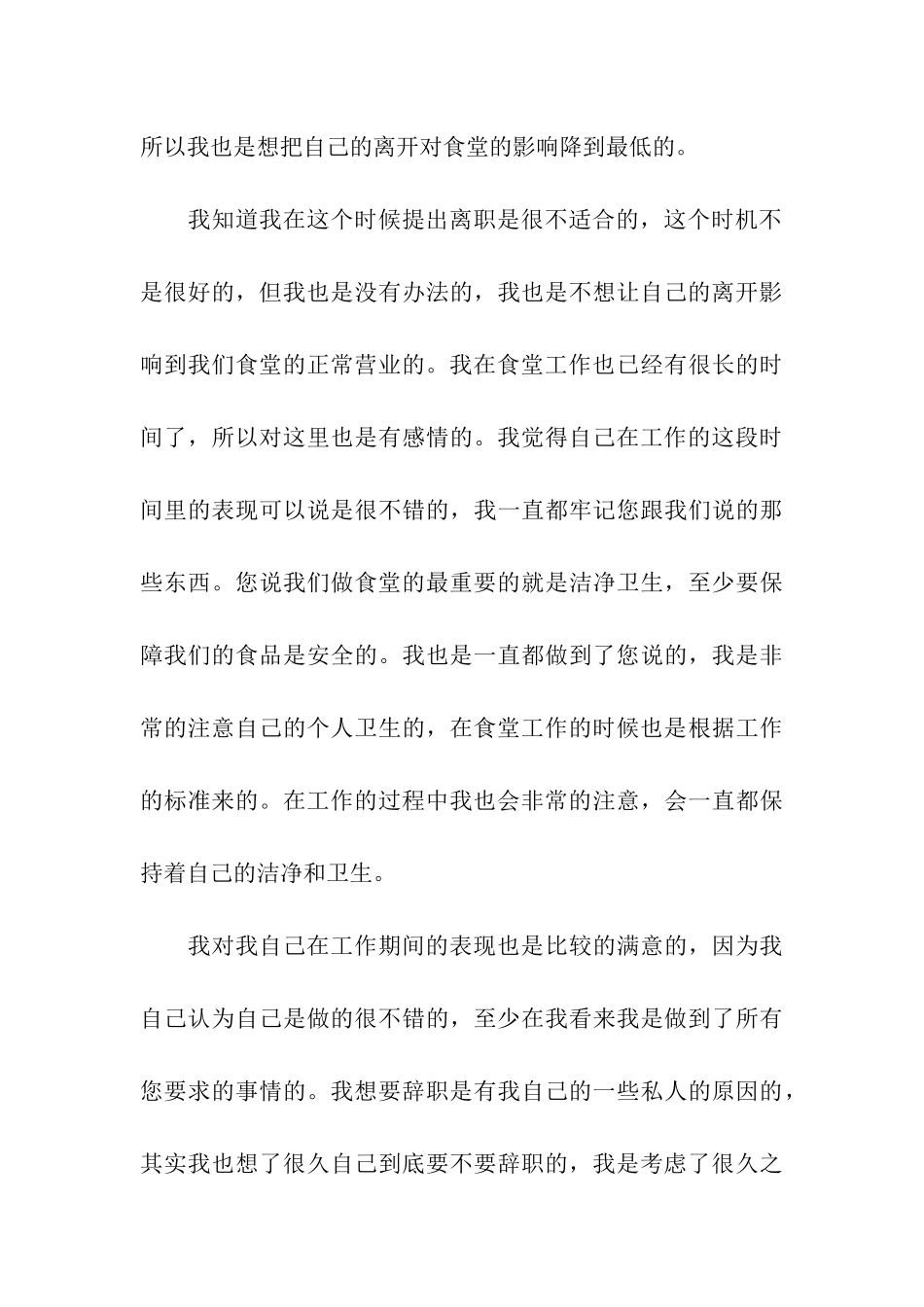 所以我也是想把自己的离开对食堂的影响降到最低的。

我知道我在这个时候提出离职是很不适合的，这个时机不是很好的，但我也是没有办法的，我也是不想让自己的离开影响到我们食堂的正常营业的。我在食堂工作也已经有很长的时间了，所以对这里也是有感情的。我觉得自己在工作的这段时间里的表现可以说是很不错的，我一直都牢记您跟我们说的那些东西。您说我们做食堂的最重要的就是洁净卫生，至少要保障我们的食品是安全的。我也是一直都做到了您说的，我是非常的注意自己的个人卫生的，在食堂工作的时候也是根据工作的标准来的。在工作的过程中我也会非常的注意，会一直都保持着自己的洁净和卫生。

我对我自己在工作期间的表现也是比较的满意的，因为我自己认为自己是做的很不错的，至少在我看来我是做到了所有您要求的事情的。我想要辞职是有我自己的一些私人的原因的，其实我也想了很久自己到底要不要辞职的，我是考虑了很久之